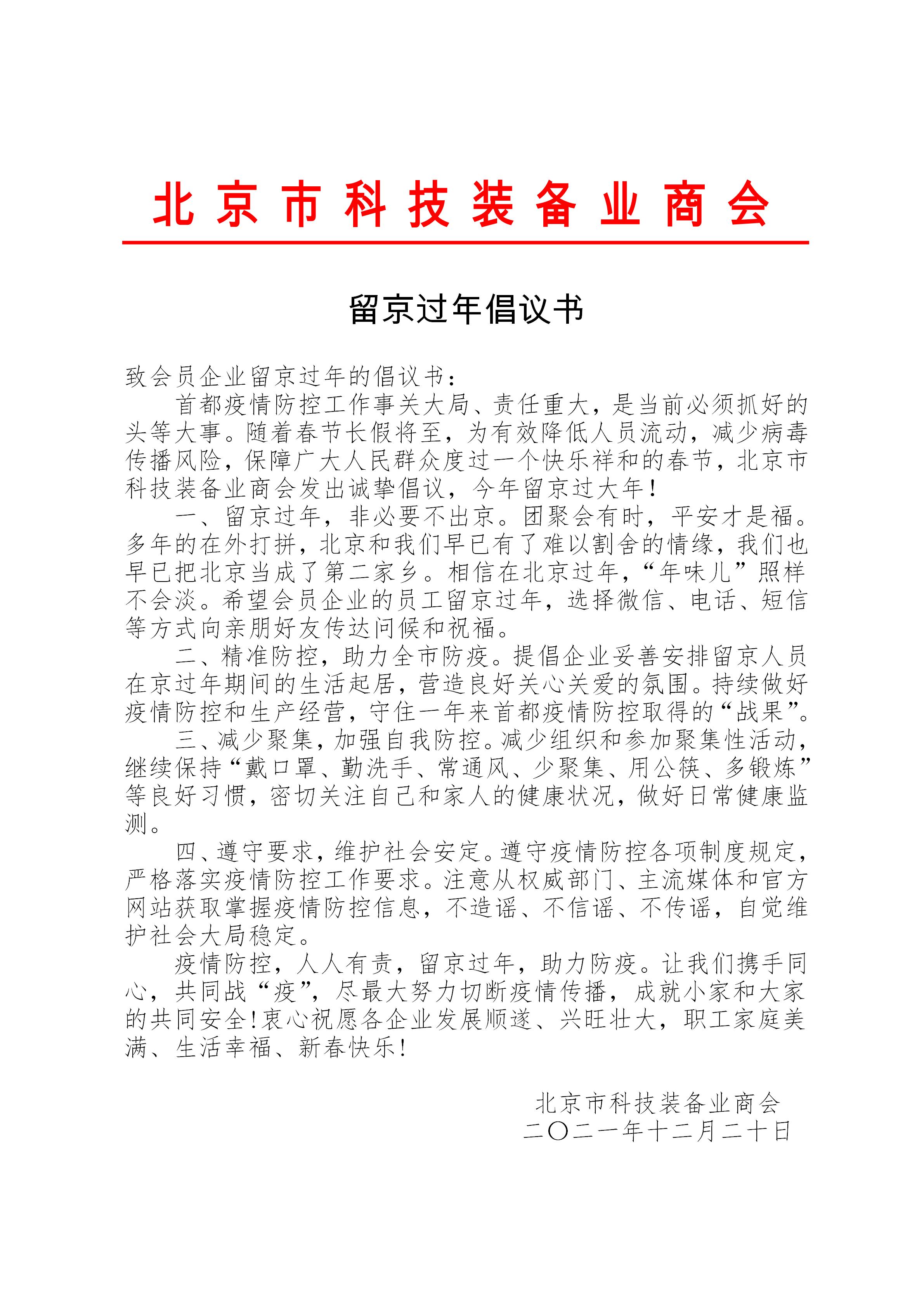 北京市科技装备业商会

留京过年倡议书

致会员企业留京过年的倡议书：

首都疫情防控工作事关大局、责任重大，是当前必须抓好的头等大事。随着春节长假将至，为有效降低人员流动，减少病毒传播风险，保障广大人民群众度过一个快乐祥和的春节，北京市科技装备业商会发出诚挚倡议，今年留京过大年！

一、留京过年，非必要不出京。团聚会有时，平安才是福。多年的在外打拼，北京和我们早已有了难以割舍的情缘，我们也早已把北京当成了第二家乡。相信在北京过年，“年味儿”照样不会淡。希望会员企业的员工留京过年，选择微信、电话、短信等方式向亲朋好友传达问候和祝福。

二、精准防控，助力全市防疫。提倡企业妥善安排留京人员在京过年期间的生活起居，营造良好关心关爱的氛围。持续做好疫情防控和生产经营，守住一年来首都疫情防控取得的“战果”。

三、减少聚集，加强自我防控。减少组织和参加聚集性活动，继续保持“戴口罩、勤洗手、常通风、少聚集、用公筷、多锻炼”等良好习惯，密切关注自己和家人的健康状况，做好日常健康监测。

四、遵守要求，维护社会安定。遵守疫情防控各项制度规定，严格落实疫情防控工作要求。注意从权威部门、主流媒体和官方网站获取掌握疫情防控信息，不造谣、不信谣、不传谣，自觉维护社会大局稳定。

疫情防控，人人有责，留京过年，助力防疫。让我们携手同心，共同战“疫”，尽最大努力切断疫情传播，成就小家和大家的共同安全！衷心祝愿各企业发展顺遂、兴旺壮大，职工家庭美满、生活幸福、新春快乐！

北京市科技装备业商会
二〇二一年十二月二十日